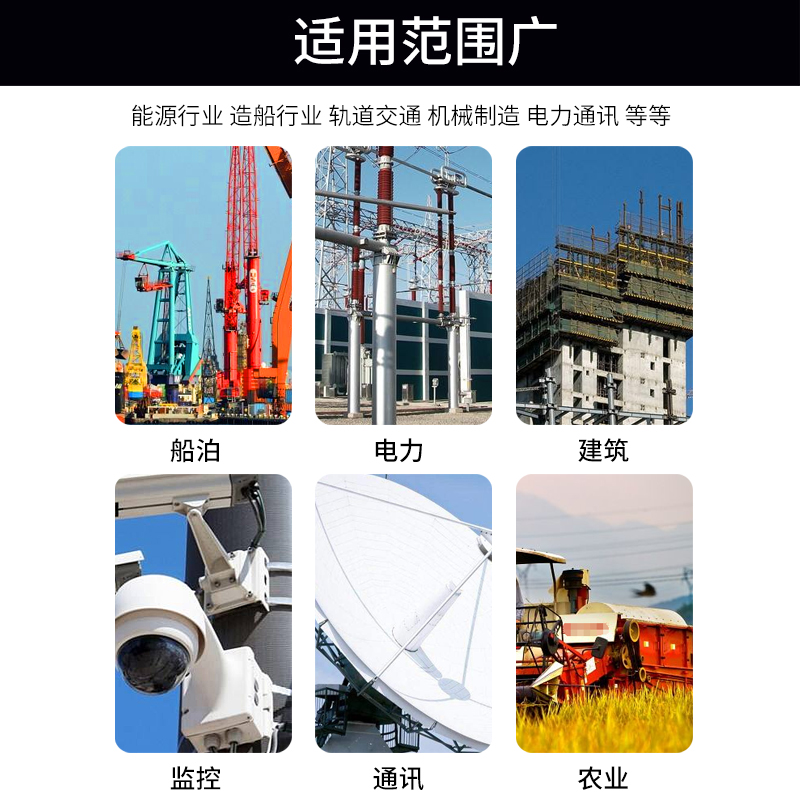 适用范围广

能源行业 造船行业 轨道交通 机械制造 电力通讯 等等

船泊

电力

建筑

监控

通讯

农业